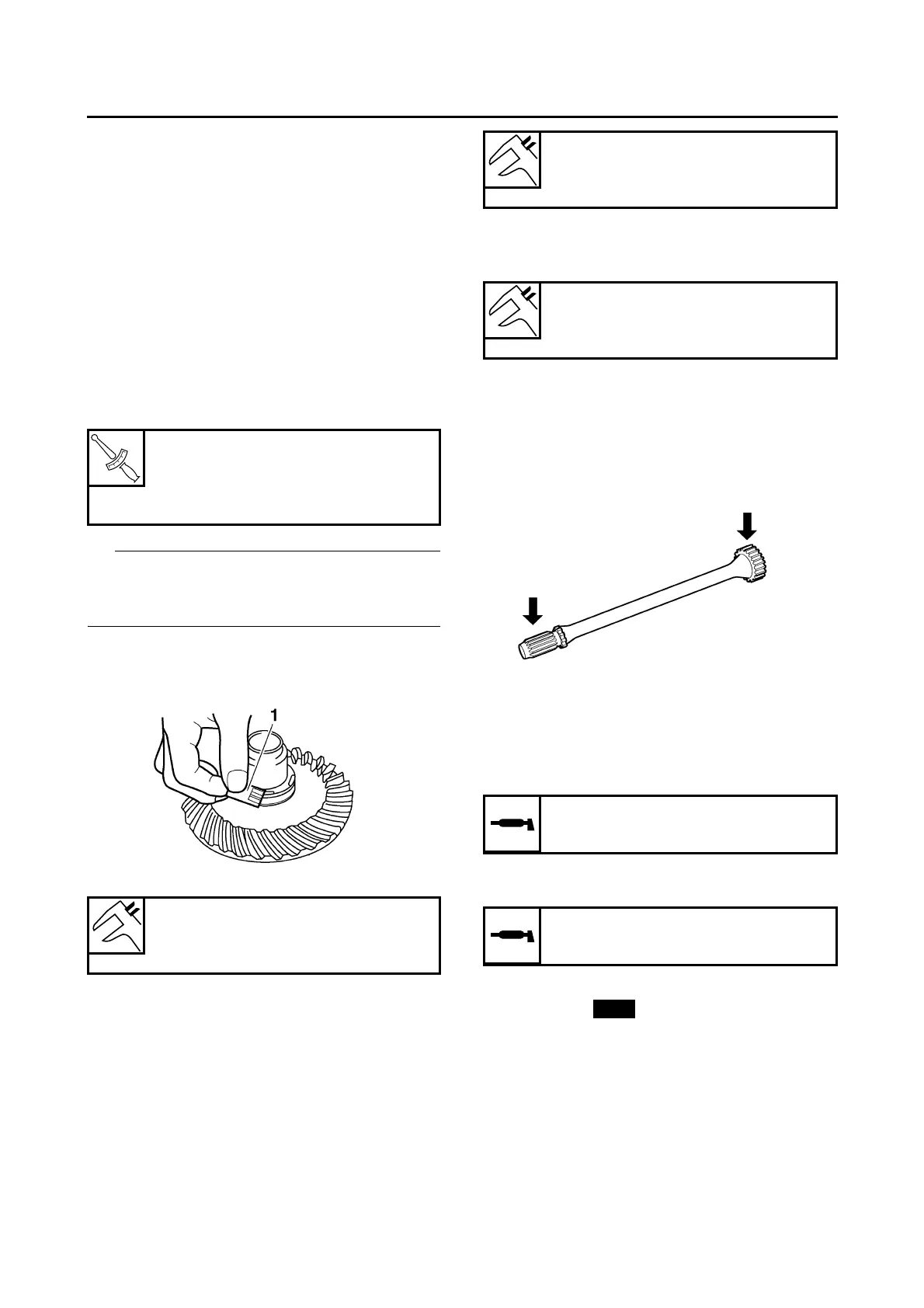 1